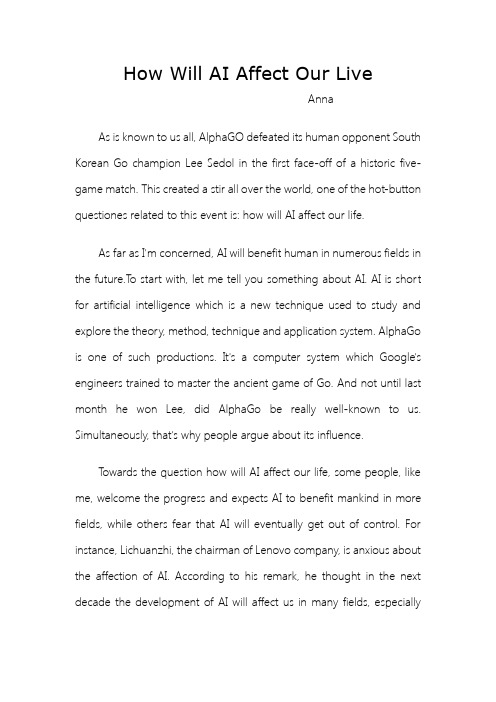 How Will AI Affect Our Live

Anna

As is known to us all, AlphaGO defeated its human opponent South Korean Go champion Lee Sedol in the first face-off of a historic five-game match. This created a stir all over the world, one of the hot-button questiones related to this event is: how will AI affect our life.

As far as I'm concerned, AI will benefit human in numerous fields in the future.To start with, let me tell you something about AI. AI is short for artificial intelligence which is a new technique used to study and explore the theory, method, technique and application system. AlphaGo is one of such productions. It's a computer system which Google's engineers trained to master the ancient game of Go. And not until last month he won Lee, did AlphaGo be really well-known to us. Simultaneously, that's why people argue about its influence.

Towards the question how will AI affect our life, some people, like me, welcome the progress and expects AI to benefit mankind in more fields, while others fear that AI will eventually get out of control. For instance, Lichuanzhi, the chairman of Lenovo company, is anxious about the affection of AI. According to his remark, he thought in the next decade the development of AI will affect us in many fields, especially